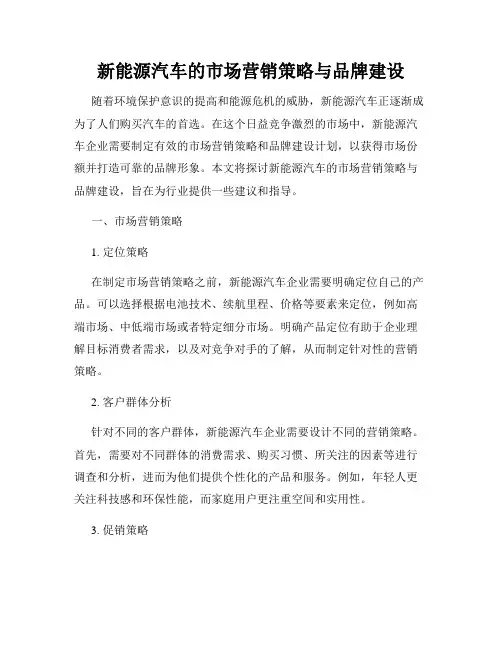 新能源汽车的市场营销策略与品牌建设

随着环境保护意识的提高和能源危机的威胁，新能源汽车正逐渐成为了人们购买汽车的首选。在这个日益竞争激烈的市场中，新能源汽车企业需要制定有效的市场营销策略和品牌建设计划，以获得市场份额并打造可靠的品牌形象。本文将探讨新能源汽车的市场营销策略与品牌建设，旨在为行业提供一些建议和指导。

一、市场营销策略

1. 定位策略

在制定市场营销策略之前，新能源汽车企业需要明确定位自己的产品。可以选择根据电池技术、续航里程、价格等要素来定位，例如高端市场、中低端市场或者特定细分市场。明确产品定位有助于企业理解目标消费者需求，以及对竞争对手的了解，从而制定针对性的营销策略。

2. 客户群体分析

针对不同的客户群体，新能源汽车企业需要设计不同的营销策略。首先，需要对不同群体的消费需求、购买习惯、所关注的因素等进行调查和分析，进而为他们提供个性化的产品和服务。例如，年轻人更关注科技感和环保性能，而家庭用户更注重空间和实用性。

3. 促销策略